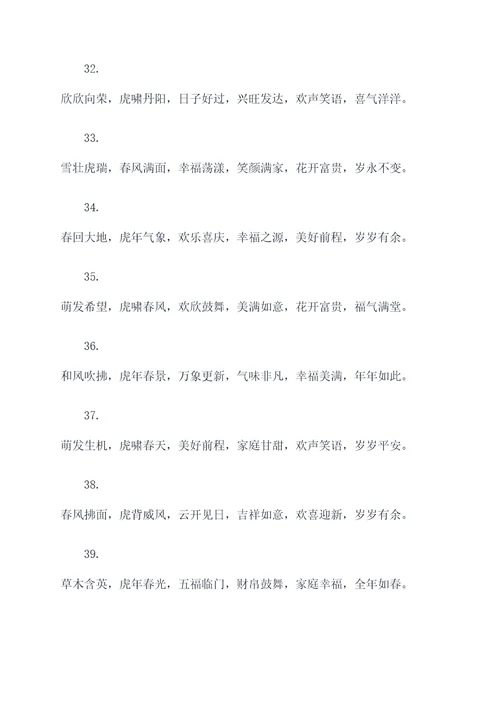 32.

欣欣向荣，虎啸丹阳，日子好过，兴旺发达，欢声笑语，喜气洋洋。

33.

雪壮虎瑞，春风满面，幸福荡漾，笑颜满家，花开富贵，岁永不变。

34.

春回大地，虎年气象，欢乐喜庆，幸福之源，美好前程，岁岁有余。

35.

萌发希望，虎啸春风，欢欣鼓舞，美满如意，花开富贵，福气满堂。

36.

和风吹拂，虎年春景，万象更新，气味非凡，幸福美满，年年如此。

37.

萌发生机，虎啸春天，美好前程，家庭甘甜，欢声笑语，岁岁平安。

38.

春风拂面，虎背威风，云开见日，吉祥如意，欢喜迎新，岁岁有余。

39.

草木含英，虎年春光，五福临门，财帛鼓舞，家庭幸福，全年如春。